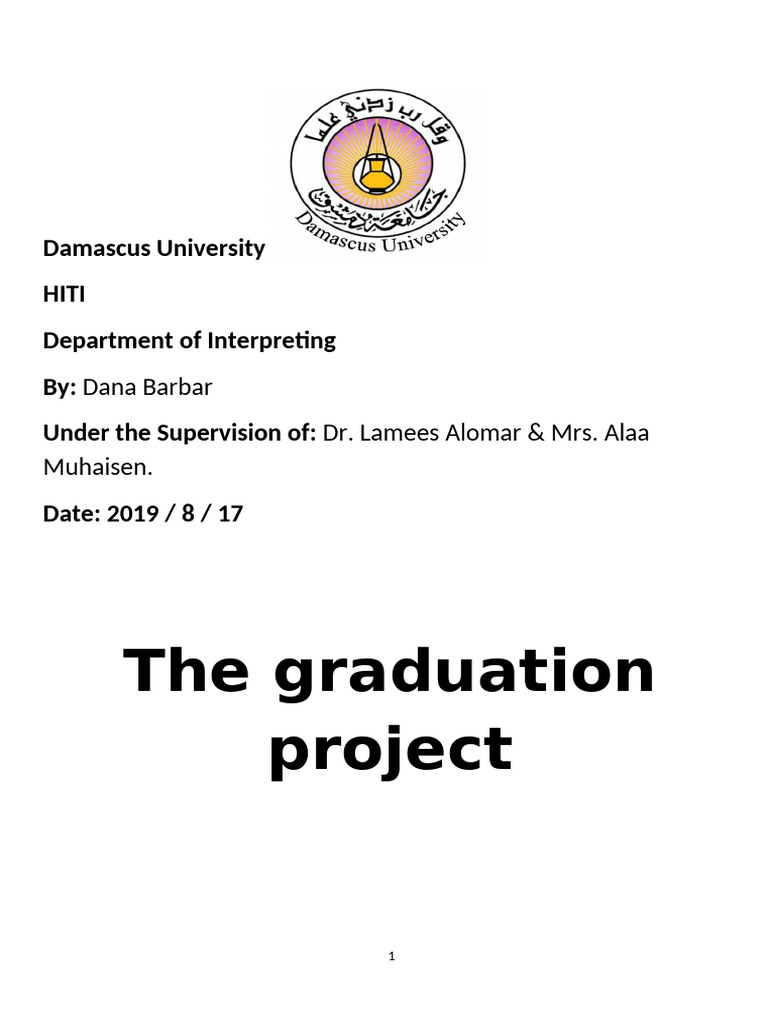 وقل رب زدني علما

جامعة دمشق

Damascus University

Damascus University

HITI

Department of Interpreting

By: Dana Barbar

Under the Supervision of: Dr. Lamees Alomar & Mrs. Alaa Muhaisen.

Date: 2019 / 8 / 17

The graduation project

1